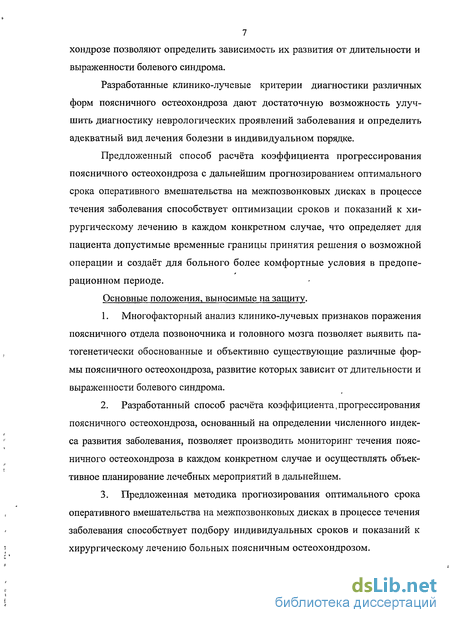 7

хондрозе позволяют определить зависимость их развития от длительности и выраженности болевого синдрома.

Разработанные клинико-лучевые критерии диагностики различных форм поясничного остеохондроза дают достаточную возможность улучшить диагностику неврологических проявлений заболевания и определить адекватный вид лечения болезни в индивидуальном порядке.

Предложенный способ расчёта коэффициента прогрессирования поясничного остеохондроза с дальнейшим прогнозированием оптимального срока оперативного вмешательства на межпозвонковых дисках в процессе течения заболевания способствует оптимизации сроков и показаний к хирургическому лечению в каждом конкретном случае, что определяет для пациента допустимые временные границы принятия решения о возможной операции и создаёт для больного более комфортные условия в предоперационном периоде.

Основные положения, выносимые на защиту.

1. Многофакторный анализ клинико-лучевых признаков поражения поясничного отдела позвоночника и головного мозга позволяет выявить патогенетически обоснованные и объективно существующие различные формы поясничного остеохондроза, развитие которых зависит от длительности и выраженности болевого синдрома.

2. Разработанный способ расчёта коэффициента прогрессирования поясничного остеохондроза, основанный на определении численного индекса развития заболевания, позволяет производить мониторинг течения поясничного остеохондроза в каждом конкретном случае и осуществлять объективное планирование лечебных мероприятий в дальнейшем.

3. Предложенная методика прогнозирования оптимального срока оперативного вмешательства на межпозвонковых дисках в процессе течения заболевания способствует подбору индивидуальных сроков и показаний к хирургическому лечению больных поясничным остеохондрозом.

dsLib.net
библиотека диссертаций